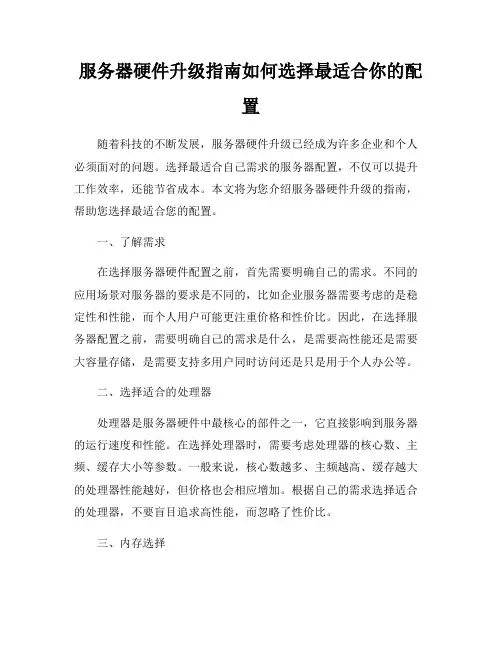 服务器硬件升级指南如何选择最适合你的配置

随着科技的不断发展，服务器硬件升级已经成为许多企业和个人必须面对的问题。选择最适合自己需求的服务器配置，不仅可以提升工作效率，还能节省成本。本文将为您介绍服务器硬件升级的指南，帮助您选择最适合您的配置。

一、了解需求

在选择服务器硬件配置之前，首先需要明确自己的需求。不同的应用场景对服务器的要求是不同的，比如企业服务器需要考虑的是稳定性和性能，而个人用户可能更注重价格和性价比。因此，在选择服务器配置之前，需要明确自己的需求是什么，是需要高性能还是需要大容量存储，是需要支持多用户同时访问还是只是用于个人办公等。

二、选择适合的处理器

处理器是服务器硬件中最核心的部件之一，它直接影响到服务器的运行速度和性能。在选择处理器时，需要考虑处理器的核心数、主频、缓存大小等参数。一般来说，核心数越多、主频越高、缓存越大的处理器性能越好，但价格也会相应增加。根据自己的需求选择适合的处理器，不要盲目追求高性能，而忽略了性价比。

三、内存选择